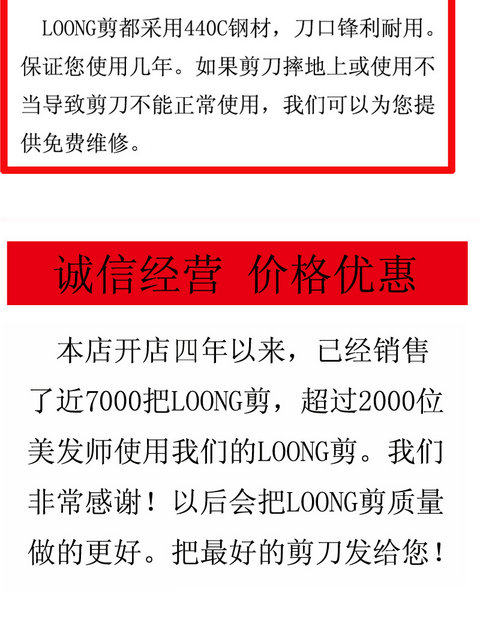 LOONG剪都采用440C钢材，刀口锋利耐用。保证您使用几年。如果剪刀摔地上或使用不当导致剪刀不能正常使用，我们可以为您提供免费维修。

诚信经营 价格优惠

本店开店四年以来，已经销售了近7000把LOONG剪，超过2000位美发师使用我们的LOONG剪。我们非常感谢！以后会把LOONG剪质量做的更好。把最好的剪刀发给您！